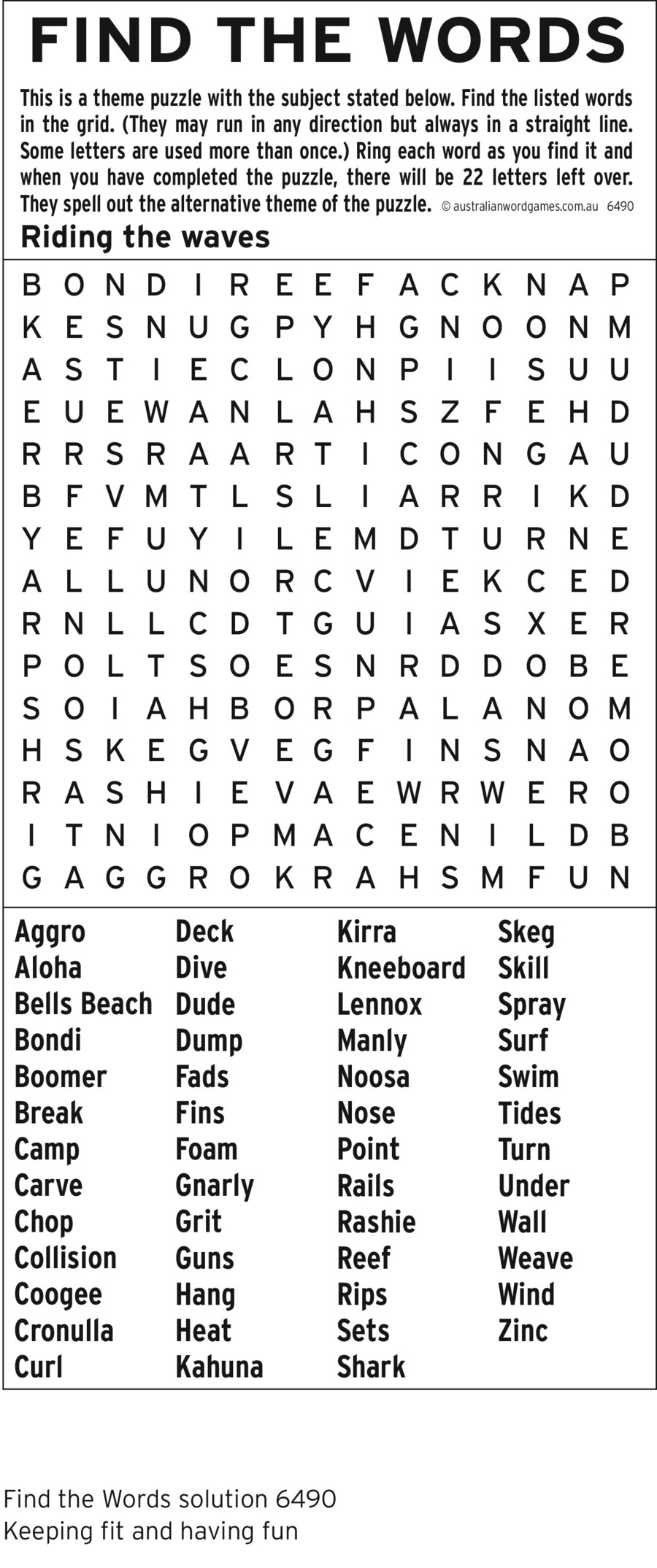 FIND THE WORDS

This is a theme puzzle with the subject stated below. Find the listed words in the grid. (They may run in any direction but always in a straight line. Some letters are used more than once.) Ring each word as you find it and when you have completed the puzzle, there will be 22 letters left over. They spell out the alternative theme of the puzzle. © australianwordgames.com.au 6490

Riding the waves

B O N D I R E E F A C K N A P
K E S N U G P Y H G N O O N M
A S T I E C L O N P I I S U U
E U E W A N L A H S Z F E H D
R R S R A A R T I C O N G A U
B F V M T L S L I A R R I K D
Y E F U Y I L E M D T U R N E
A L L U N O R C V I E K C E D
R N L L C D T G U I A S X E R
P O L T S O E S N R D D O B E
S O I A H B O R P A L A N O M
H S K E G V E G F I N S N A O
R A S H I E V A E W R W E R O
I T N I O P M A C E N I L D B
G A G G R O K R A H S M F U N

Aggro
Aloha
Bells Beach
Bondi
Boomer
Break
Camp
Carve
Chop
Collision
Coogee
Cronulla
Curl

Deck
Dive
Dude
Dump
Fads
Fins
Foam
Gnarly
Grit
Guns
Hang
Heat
Kahuna

Kirra
Kneeboard
Lennox
Manly
Noosa
Nose
Point
Rails
Rashie
Reef
Rips
Sets
Shark

Skeg
Skill
Spray
Surf
Swim
Tides
Turn
Under
Wall
Weave
Wind
Zinc

Find the Words solution 6490
Keeping fit and having fun